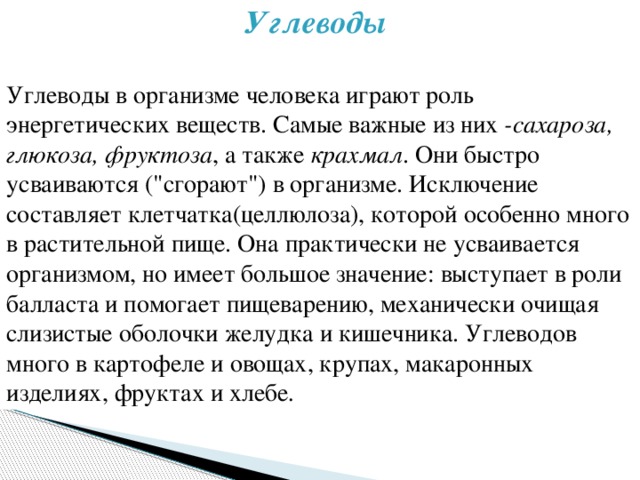 Углеводы

Углеводы в организме человека играют роль энергетических веществ. Самые важные из них -сахароза, глюкоза, фруктоза, а также крахмал. Они быстро усваиваются ("сгорают") в организме. Исключение составляет клетчатка(целлюлоза), которой особенно много в растительной пище. Она практически не усваивается организмом, но имеет большое значение: выступает в роли балласта и помогает пищеварению, механически очищая слизистые оболочки желудка и кишечника. Углеводов много в картофеле и овощах, крупах, макаронных изделиях, фруктах и хлебе.